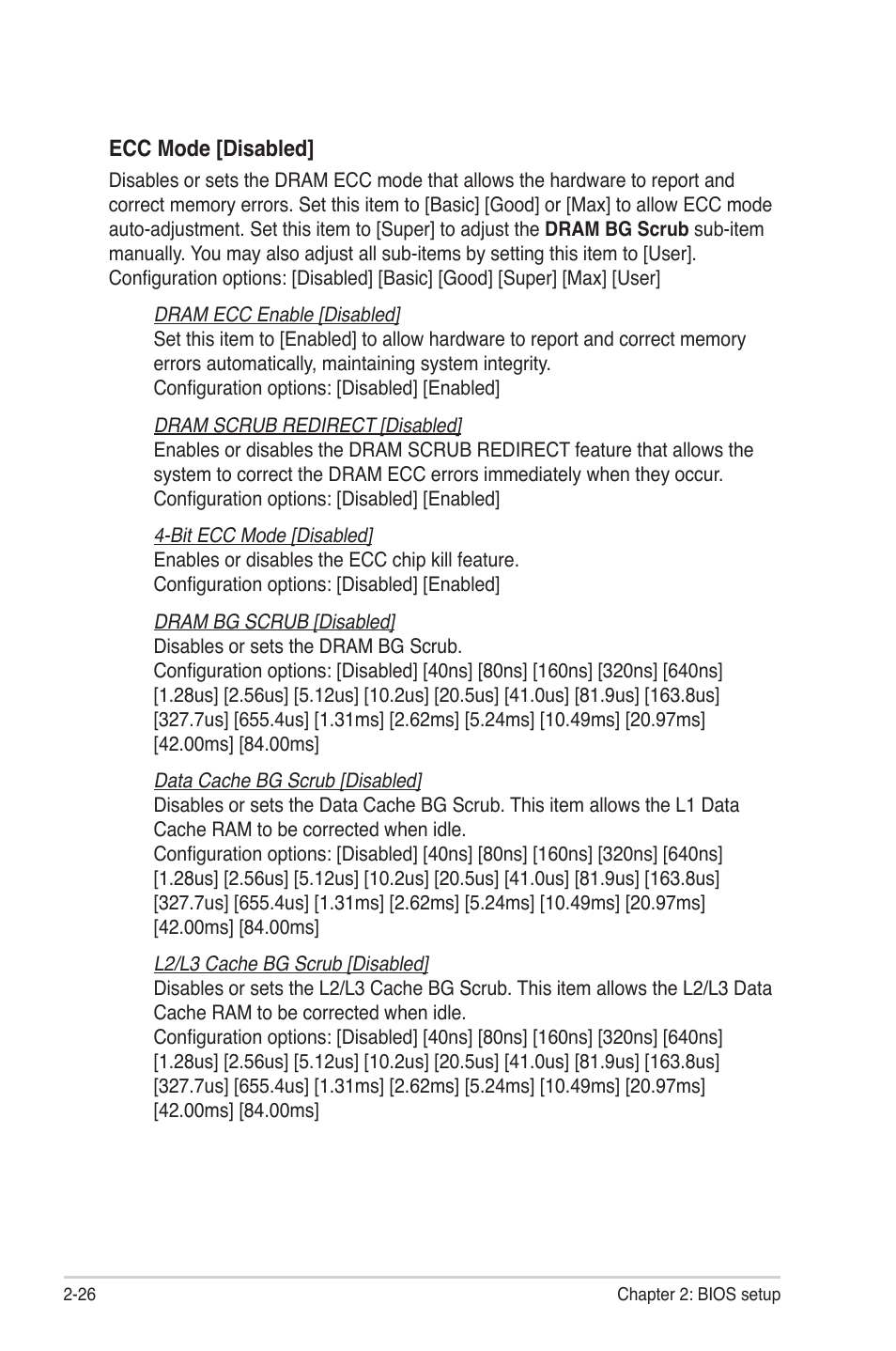 ECC Mode [Disabled]

Disables or sets the DRAM ECC mode that allows the hardware to report and correct memory errors. Set this item to [Basic] [Good] or [Max] to allow ECC mode auto-adjustment. Set this item to [Super] to adjust the DRAM BG Scrub sub-item manually. You may also adjust all sub-items by setting this item to [User]. Configuration options: [Disabled] [Basic] [Good] [Super] [Max] [User]

DRAM ECC Enable [Disabled]
Set this item to [Enabled] to allow hardware to report and correct memory errors automatically, maintaining system integrity.
Configuration options: [Disabled] [Enabled]

DRAM SCRUB REDIRECT [Disabled]
Enables or disables the DRAM SCRUB REDIRECT feature that allows the system to correct the DRAM ECC errors immediately when they occur.
Configuration options: [Disabled] [Enabled]

4-Bit ECC Mode [Disabled]
Enables or disables the ECC chip kill feature.
Configuration options: [Disabled] [Enabled]

DRAM BG SCRUB [Disabled]
Disables or sets the DRAM BG Scrub.
Configuration options: [Disabled] [40ns] [80ns] [160ns] [320ns] [640ns] [1.28us] [2.56us] [5.12us] [10.2us] [20.5us] [41.0us] [81.9us] [163.8us] [327.7us] [655.4us] [1.31ms] [2.62ms] [5.24ms] [10.49ms] [20.97ms] [42.00ms] [84.00ms]

Data Cache BG Scrub [Disabled]
Disables or sets the Data Cache BG Scrub. This item allows the L1 Data Cache RAM to be corrected when idle.
Configuration options: [Disabled] [40ns] [80ns] [160ns] [320ns] [640ns] [1.28us] [2.56us] [5.12us] [10.2us] [20.5us] [41.0us] [81.9us] [163.8us] [327.7us] [655.4us] [1.31ms] [2.62ms] [5.24ms] [10.49ms] [20.97ms] [42.00ms] [84.00ms]

L2/L3 Cache BG Scrub [Disabled]
Disables or sets the L2/L3 Cache BG Scrub. This item allows the L2/L3 Data Cache RAM to be corrected when idle.
Configuration options: [Disabled] [40ns] [80ns] [160ns] [320ns] [640ns] [1.28us] [2.56us] [5.12us] [10.2us] [20.5us] [41.0us] [81.9us] [163.8us] [327.7us] [655.4us] [1.31ms] [2.62ms] [5.24ms] [10.49ms] [20.97ms] [42.00ms] [84.00ms]

2-26 Chapter 2: BIOS setup